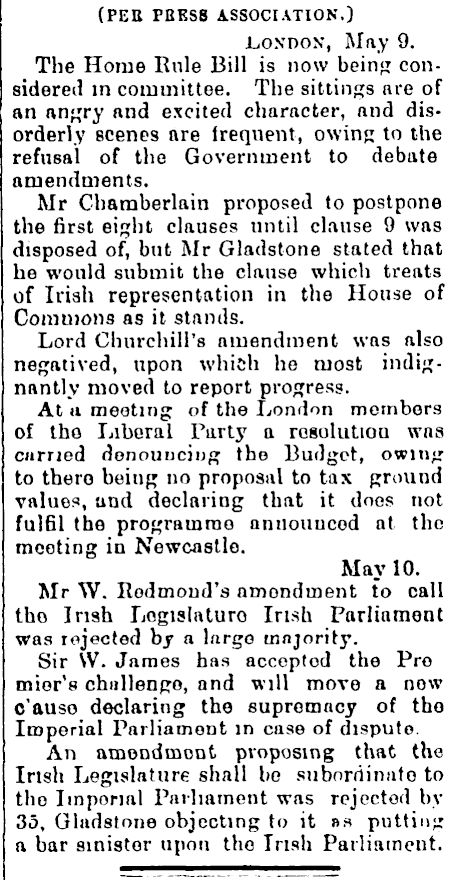 (PER PRESS ASSOCIATION.)

LONDON, May 9.

The Home Rule Bill is now being considered in committee. The sittings are of an angry and excited character, and disorderly scenes are frequent, owing to the refusal of the Government to debate amendments.

Mr Chamberlain proposed to postpone the first eight clauses until clause 9 was disposed of, but Mr Gladstone stated that he would submit the clause which treats of Irish representation in the House of Commons as it stands.

Lord Churchill's amendment was also negatived, upon which he most indignantly moved to report progress.

At a meeting of the London members of the Liberal Party a resolution was carried denouncing the Budget, owing to there being no proposal to tax ground values, and declaring that it does not fulfil the programme announced at the meeting in Newcastle.

May 10.

Mr W. Redmond's amendment to call the Irish Legislature Irish Parliament was rejected by a large majority.

Sir W. James has accepted the Premier's challenge, and will move a new c'ause declaring the supremacy of the Imperial Parliament in case of dispute.

An amendment proposing that the Irish Legislature shall be subordinate to the Imperial Parliament was rejected by 35, Gladstone objecting to it as putting a bar sinister upon the Irish Parliament.